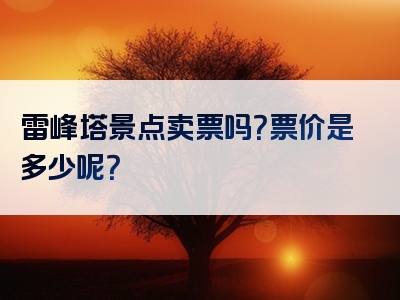 雷峰塔景点卖票吗?票价是多少呢?